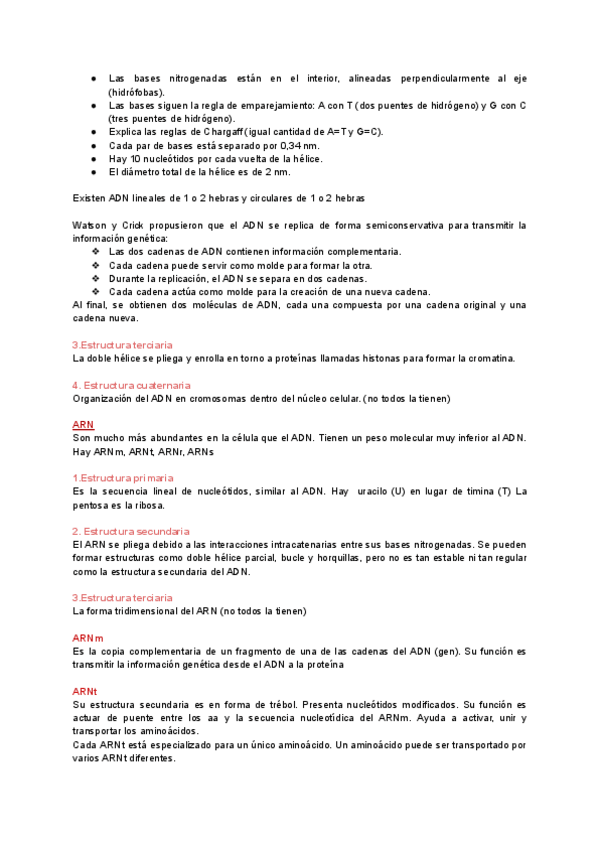 ● Las bases nitrogenadas están en el interior, alineadas perpendicularmente al eje (hidrófobas).
● Las bases siguen la regla de emparejamiento: A con T (dos puentes de hidrógeno) y G con C (tres puentes de hidrógeno).
● Explica las reglas de Chargaff (igual cantidad de A=T y G=C).
● Cada par de bases está separado por 0,34 nm.
● Hay 10 nucleótidos por cada vuelta de la hélice.
● El diámetro total de la hélice es de 2 nm.

Existen ADN lineales de 1 o 2 hebras y circulares de 1 o 2 hebras

Watson y Crick propusieron que el ADN se replica de forma semiconservativa para transmitir la información genética:
❖ Las dos cadenas de ADN contienen información complementaria.
❖ Cada cadena puede servir como molde para formar la otra.
❖ Durante la replicación, el ADN se separa en dos cadenas.
❖ Cada cadena actúa como molde para la creación de una nueva cadena.
Al final, se obtienen dos moléculas de ADN, cada una compuesta por una cadena original y una cadena nueva.

3.Estructura terciaria
La doble hélice se pliega y enrolla en torno a proteínas llamadas histonas para formar la cromatina.

4. Estructura cuaternaria
Organización del ADN en cromosomas dentro del núcleo celular. (no todos la tienen)

ARN
Son mucho más abundantes en la célula que el ADN. Tienen un peso molecular muy inferior al ADN. Hay ARNm, ARNt, ARNr, ARNs

1.Estructura primaria
Es la secuencia lineal de nucleótidos, similar al ADN. Hay uracilo (U) en lugar de timina (T) La pentosa es la ribosa.

2. Estructura secundaria
El ARN se pliega debido a las interacciones intracatenarias entre sus bases nitrogenadas. Se pueden formar estructuras como doble hélice parcial, bucle y horquillas, pero no es tan estable ni tan regular como la estructura secundaria del ADN.

3.Estructura terciaria
La forma tridimensional del ARN (no todos la tienen)

ARNm
Es la copia complementaria de un fragmento de una de las cadenas del ADN (gen). Su función es transmitir la información genética desde el ADN a la proteína

ARNt
Su estructura secundaria es en forma de trébol. Presenta nucleótidos modificados. Su función es actuar de puente entre los aa y la secuencia nucleotídica del ARNm. Ayuda a activar, unir y transportar los aminoácidos.
Cada ARNt está especializado para un único aminoácido. Un aminoácido puede ser transportado por varios ARNt diferentes.